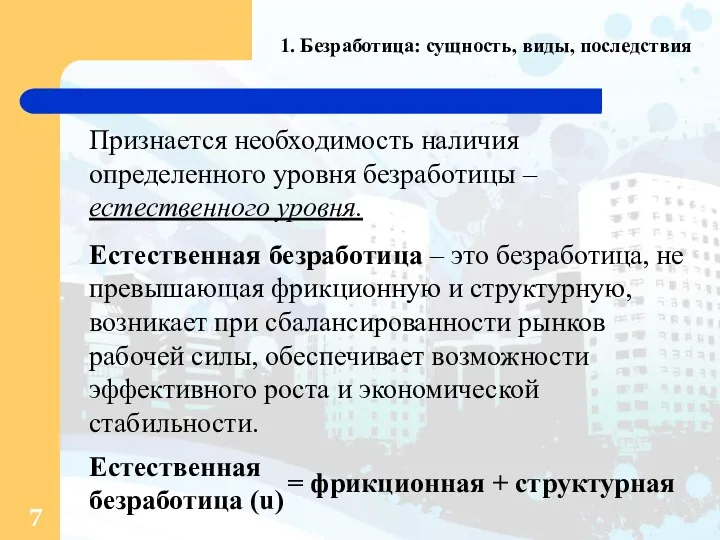 1. Безработица: сущность, виды, последствия

Признается необходимость наличия определенного уровня безработицы – естественного уровня.

Естественная безработица – это безработица, не превышающая фрикционную и структурную, возникает при сбалансированности рынков рабочей силы, обеспечивает возможности эффективного роста и экономической стабильности.

Естественная безработица (u) = фрикционная + структурная

7